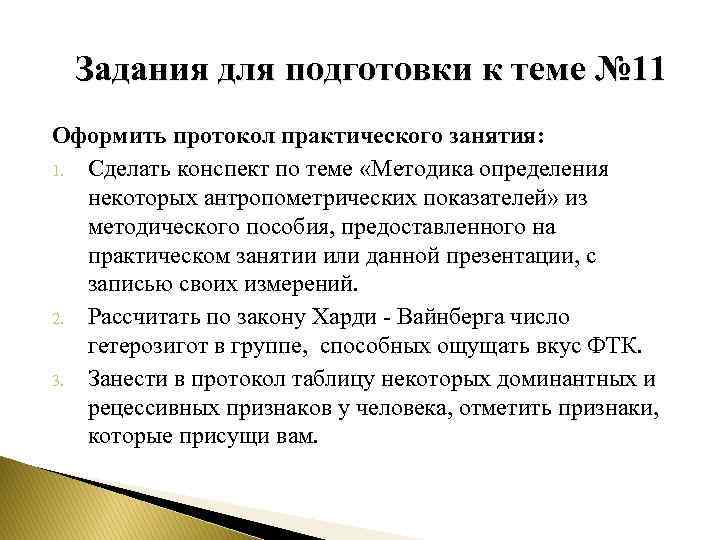 Задания для подготовки к теме №11

Оформить протокол практического занятия:

1. Сделать конспект по теме «Методика определения некоторых антропометрических показателей» из методического пособия, предоставленного на практическом занятии или данной презентации, с записью своих измерений.
2. Рассчитать по закону Харди - Вайнберга число гетерозигот в группе, способных ощущать вкус ФТК.
3. Занести в протокол таблицу некоторых доминантных и рецессивных признаков у человека, отметить признаки, которые присущи вам.